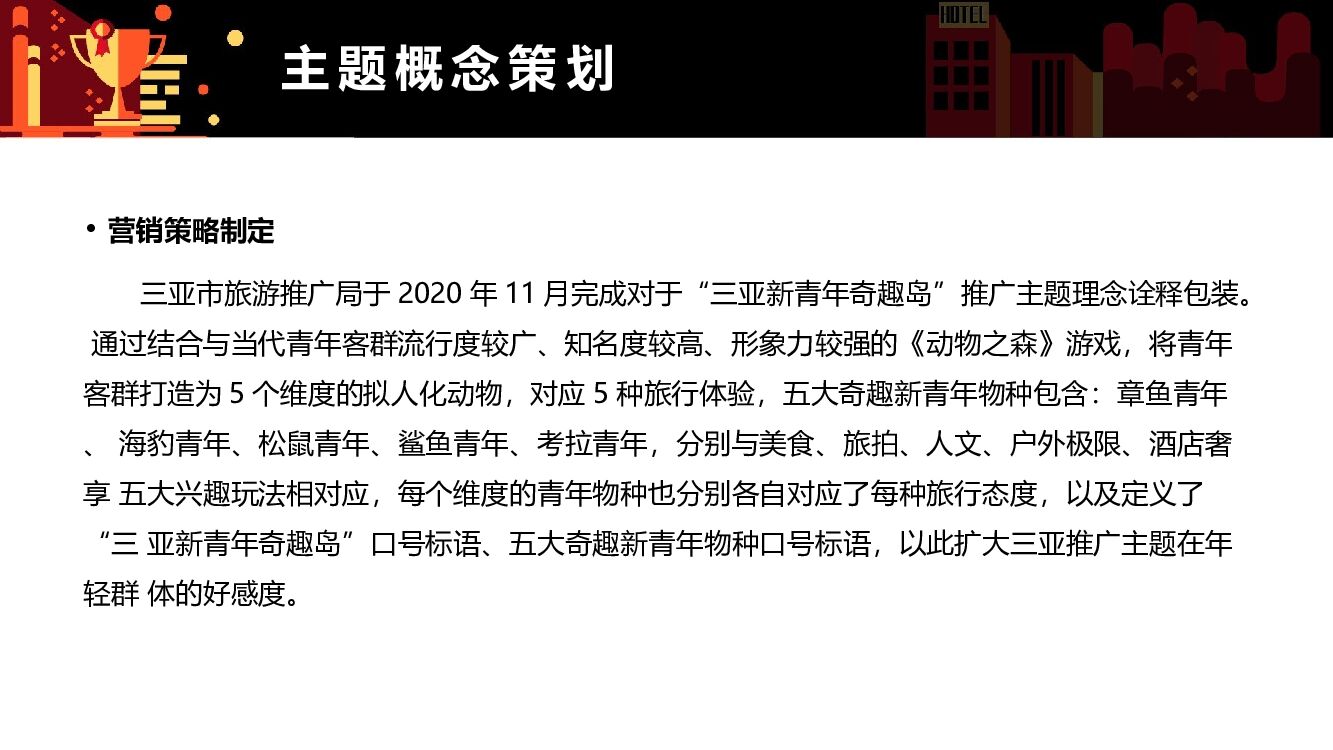 HOTEL

主题概念策划

• 营销策略制定

三亚市旅游推广局于 2020 年 11 月完成对于“三亚新青年奇趣岛”推广主题理念诠释包装。通过结合与当代青年客群流行度较广、知名度较高、形象力较强的《动物之森》游戏，将青年客群打造为 5 个维度的拟人化动物，对应 5 种旅行体验，五大奇趣新青年物种包含：章鱼青年、 海豹青年、松鼠青年、鲨鱼青年、考拉青年，分别与美食、旅拍、人文、户外极限、酒店奢享 五大兴趣玩法相对应，每个维度的青年物种也分别各自对应了每种旅行态度，以及定义了“三 亚新青年奇趣岛”口号标语、五大奇趣新青年物种口号标语，以此扩大三亚推广主题在年轻群 体的好感度。